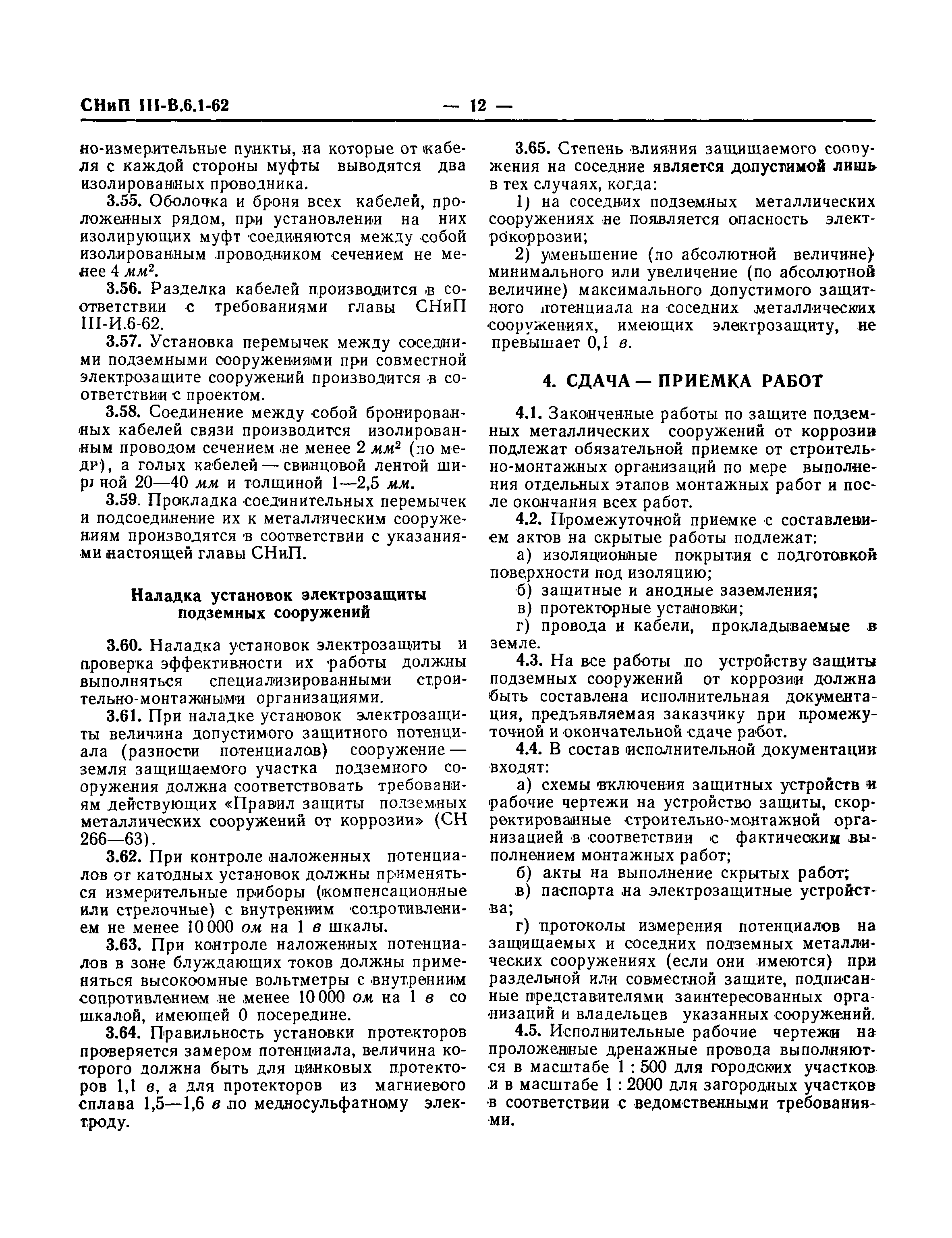 СНиП III-В.6.1-62 — 12 —

но-измерительные пункты, на которые от кабеля с каждой стороны муфты выводятся два изолированных проводника.

3.55. Оболочка и броня всех кабелей, проложенных рядом, при установлении на них изолирующих муфт соединяются между собой изолированным проводником сечением не менее 4 $мм^2$.

3.56. Разделка кабелей производится в соответствии с требованиями главы СНиП III-И.6-62.

3.57. Установка перемычек между соседними подземными сооружениями при совместной электрозащите сооружений производится в соответствии с проектом.

3.58. Соединение между собой бронированных кабелей связи производится изолированным проводом сечением не менее 2 $мм^2$ (по меди), а голых кабелей — свинцовой лентой шириной 20—40 мм и толщиной 1—2,5 мм.

3.59. Прокладка соединительных перемычек и подсоединение их к металлическим сооружениям производятся в соответствии с указаниями настоящей главы СНиП.

Наладка установок электрозащиты подземных сооружений

3.60. Наладка установок электрозащиты и проверка эффективности их работы должны выполняться специализированными строительно-монтажными организациями.

3.61. При наладке установок электрозащиты величина допустимого защитного потенциала (разности потенциалов) сооружение — земля защищаемого участка подземного сооружения должна соответствовать требованиям действующих «Правил защиты подземных металлических сооружений от коррозии» (СН 266—63).

3.62. При контроле наложенных потенциалов от катодных установок должны применяться измерительные приборы (компенсационные или стрелочные) с внутренним сопротивлением не менее 10 000 ом на 1 в шкалы.

3.63. При контроле наложенных потенциалов в зоне блуждающих токов должны применяться высокоомные вольтметры с внутренним сопротивлением не менее 10 000 ом на 1 в со шкалой, имеющей 0 посередине.

3.64. Правильность установки протекторов проверяется замером потенциала, величина которого должна быть для цинковых протекторов 1,1 в, а для протекторов из магниевого сплава 1,5—1,6 в по медносульфатному электроду.

3.65. Степень влияния защищаемого сооружения на соседние является допустимой лишь в тех случаях, когда:

1) на соседних подземных металлических сооружениях не появляется опасность электрокоррозии;

2) уменьшение (по абсолютной величине) минимального или увеличение (по абсолютной величине) максимального допустимого защитного потенциала на соседних металлических сооружениях, имеющих электрозащиту, не превышает 0,1 в.

4. СДАЧА — ПРИЕМКА РАБОТ

4.1. Законченные работы по защите подземных металлических сооружений от коррозии подлежат обязательной приемке от строительно-монтажных организаций по мере выполнения отдельных этапов монтажных работ и после окончания всех работ.

4.2. Промежуточной приемке с составлением актов на скрытые работы подлежат:

а) изоляционные покрытия с подготовкой поверхности под изоляцию;

б) защитные и анодные заземления;

в) протекторные установки;

г) провода и кабели, прокладываемые в земле.

4.3. На все работы по устройству защиты подземных сооружений от коррозии должна быть составлена исполнительная документация, предъявляемая заказчику при промежуточной и окончательной сдаче работ.

4.4. В состав исполнительной документации входят:

а) схемы включения защитных устройств и рабочие чертежи на устройство защиты, скорректированные строительно-монтажной организацией в соответствии с фактическим выполнением монтажных работ;

б) акты на выполнение скрытых работ;

в) паспорта на электрозащитные устройства;

г) протоколы измерения потенциалов на защищаемых и соседних подземных металлических сооружениях (если они имеются) при раздельной или совместной защите, подписанные представителями заинтересованных организаций и владельцев указанных сооружений.

4.5. Исполнительные рабочие чертежи на проложенные дренажные провода выполняются в масштабе 1 : 500 для городских участков и в масштабе 1 : 2000 для загородных участков в соответствии с ведомственными требованиями.